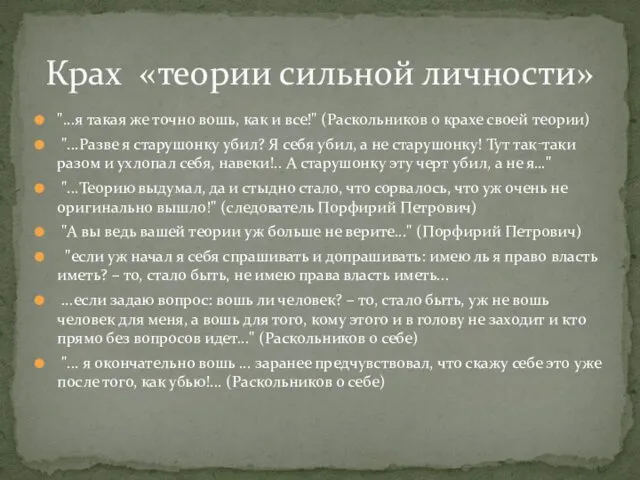 Крах «теории сильной личности»

"...я такая же точно вошь, как и все!" (Раскольников о крахе своей теории)

"...Разве я старушонку убил? Я себя убил, а не старушонку! Тут так-таки разом и ухлопал себя, навеки!.. А старушонку эту черт убил, а не я..."

"...Теорию выдумал, да и стыдно стало, что сорвалось, что уж очень не оригинально вышло!" (следователь Порфирий Петрович)

"А вы ведь вашей теории уж больше не верите..." (Порфирий Петрович)

"если уж начал я себя спрашивать и допрашивать: имею ль я право власть иметь? – то, стало быть, не имею права власть иметь...

...если задаю вопрос: вошь ли человек? – то, стало быть, уж не вошь человек для меня, а вошь для того, кому этого и в голову не заходит и кто прямо без вопросов идет..." (Раскольников о себе)

"... я окончательно вошь ... заранее предчувствовал, что скажу себе это уже после того, как убью!... (Раскольников о себе)